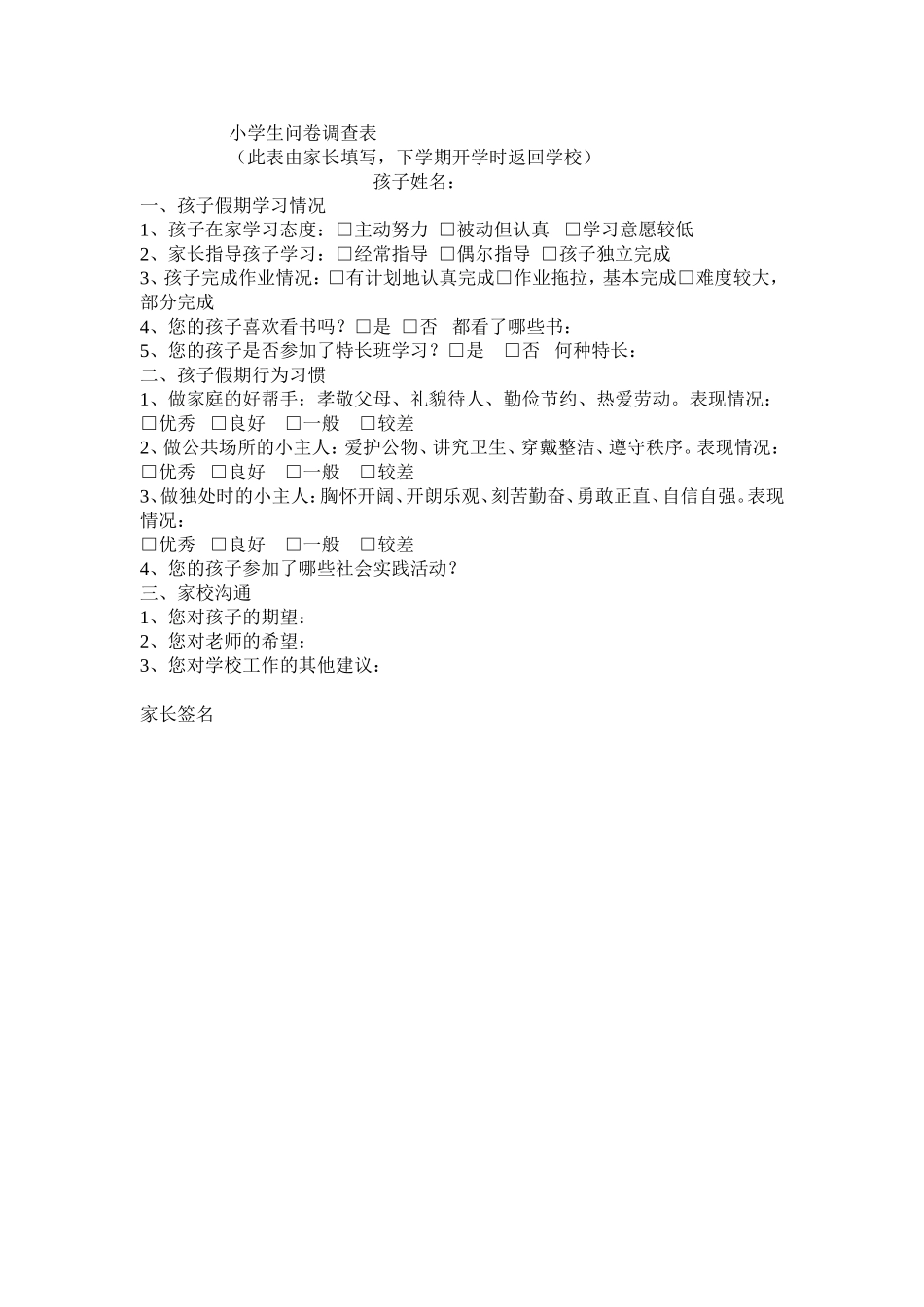 小学生问卷调查表
（此表由家长填写，下学期开学时返回学校）
孩子姓名：
一、孩子假期学习情况
1、孩子在家学习态度：□主动努力 □被动但认真 □学习意愿较低
2、家长指导孩子学习：□经常指导 □偶尔指导 □孩子独立完成
3、孩子完成作业情况：□有计划地认真完成□作业拖拉，基本完成□难度较大，部分完成
4、您的孩子喜欢看书吗？□是 □否 都看了哪些书：
5、您的孩子是否参加了特长班学习？□是 □否 何种特长：
二、孩子假期行为习惯
1、做家庭的好帮手：孝敬父母、礼貌待人、勤俭节约、热爱劳动。表现情况：
□优秀 □良好 □一般 □较差
2、做公共场所的小主人：爱护公物、讲究卫生、穿戴整洁、遵守秩序。表现情况：
□优秀 □良好 □一般 □较差
3、做独处时的小主人：胸怀开阔、开朗乐观、刻苦勤奋、勇敢正直、自信自强。表现情况：
□优秀 □良好 □一般 □较差
4、您的孩子参加了哪些社会实践活动？
三、家校沟通
1、您对孩子的期望：
2、您对老师的希望：
3、您对学校工作的其他建议：

家长签名